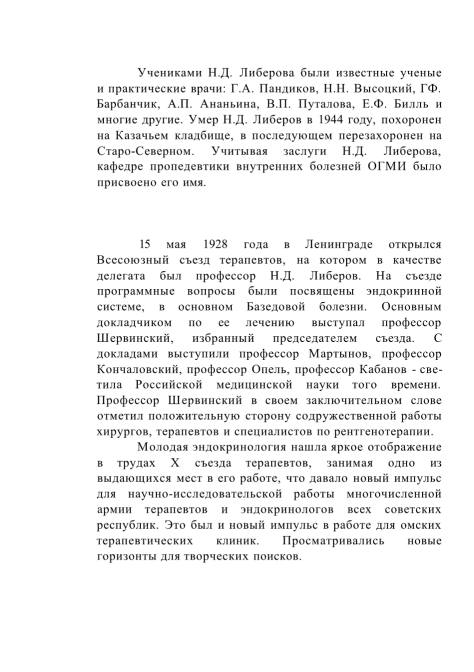 Учениками Н.Д. Либерова были известные ученые и практические врачи: Г.А. Пандиков, Н.Н. Высоцкий, ГФ. Барбанчик, А.П. Ананьина, В.П. Путалова, Е.Ф. Билль и многие другие. Умер Н.Д. Либеров в 1944 году, похоронен на Казачьем кладбище, в последующем перезахоронен на Старо-Северном. Учитывая заслуги Н.Д. Либерова, кафедре пропедевтики внутренних болезней ОГМИ было присвоено его имя.

15 мая 1928 года в Ленинграде открылся Всесоюзный съезд терапевтов, на котором в качестве делегата был профессор Н.Д. Либеров. На съезде программные вопросы были посвящены эндокринной системе, в основном Базедовой болезни. Основным докладчиком по ее лечению выступал профессор Шервинский, избранный председателем съезда. С докладами выступили профессор Мартынов, профессор Кончаловский, профессор Опель, профессор Кабанов - светила Российской медицинской науки того времени. Профессор Шервинский в своем заключительном слове отметил положительную сторону содружественной работы хирургов, терапевтов и специалистов по рентгенотерапии.

Молодая эндокринология нашла яркое отображение в трудах X съезда терапевтов, занимая одно из выдающихся мест в его работе, что давало новый импульс для научно-исследовательской работы многочисленной армии терапевтов и эндокринологов всех советских республик. Это был и новый импульс в работе для омских терапевтических клиник. Просматривались новые горизонты для творческих поисков.